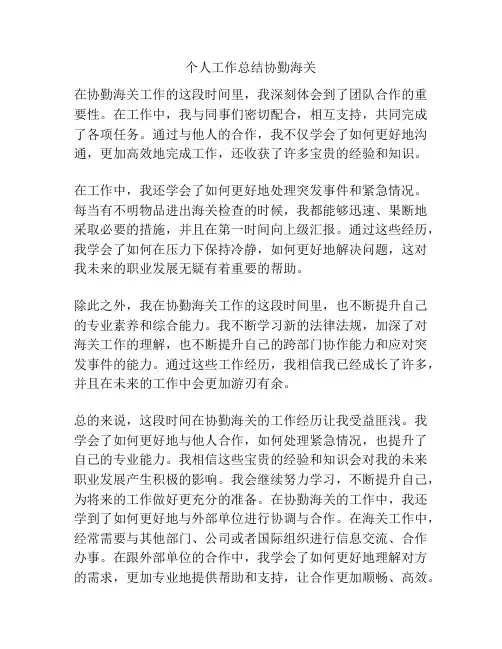 个人工作总结协勤海关

在协勤海关工作的这段时间里，我深刻体会到了团队合作的重要性。在工作中，我与同事们密切配合，相互支持，共同完成了各项任务。通过与他人的合作，我不仅学会了如何更好地沟通，更加高效地完成工作，还收获了许多宝贵的经验和知识。

在工作中，我还学会了如何更好地处理突发事件和紧急情况。每当有不明物品进出海关检查的时候，我都能够迅速、果断地采取必要的措施，并且在第一时间向上级汇报。通过这些经历，我学会了如何在压力下保持冷静，如何更好地解决问题，这对我未来的职业发展无疑有着重要的帮助。

除此之外，我在协勤海关工作的这段时间里，也不断提升自己的专业素养和综合能力。我不断学习新的法律法规，加深了对海关工作的理解，也不断提升自己的跨部门协作能力和应对突发事件的能力。通过这些工作经历，我相信我已经成长了许多，并且在未来的工作中会更加游刃有余。

总的来说，这段时间在协勤海关的工作经历让我受益匪浅。我学会了如何更好地与他人合作，如何处理紧急情况，也提升了自己的专业能力。我相信这些宝贵的经验和知识会对我的未来职业发展产生积极的影响。我会继续努力学习，不断提升自己，为将来的工作做好更充分的准备。在协勤海关的工作中，我还学到了如何更好地与外部单位进行协调与合作。在海关工作中，经常需要与其他部门、公司或者国际组织进行信息交流、合作办事。在跟外部单位的合作中，我学会了如何更好地理解对方的需求，更加专业地提供帮助和支持，让合作更加顺畅、高效。